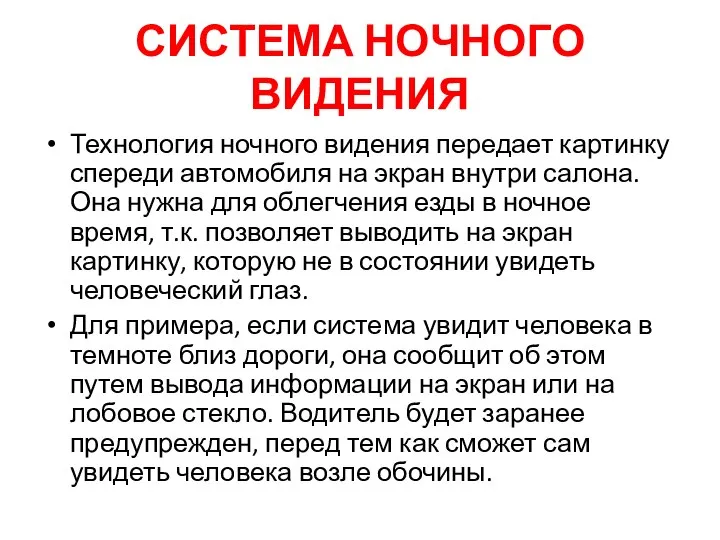 СИСТЕМА НОЧНОГО ВИДЕНИЯ

• Технология ночного видения передает картинку спереди автомобиля на экран внутри салона. Она нужна для облегчения езды в ночное время, т.к. позволяет выводить на экран картинку, которую не в состоянии увидеть человеческий глаз.

• Для примера, если система увидит человека в темноте близ дороги, она сообщит об этом путем вывода информации на экран или на лобовое стекло. Водитель будет заранее предупрежден, перед тем как сможет сам увидеть человека возле обочины.